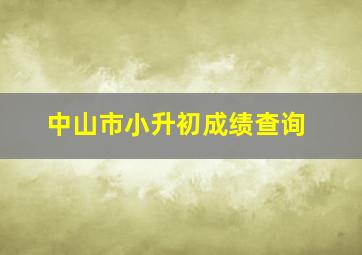 中山市小升初成绩查询